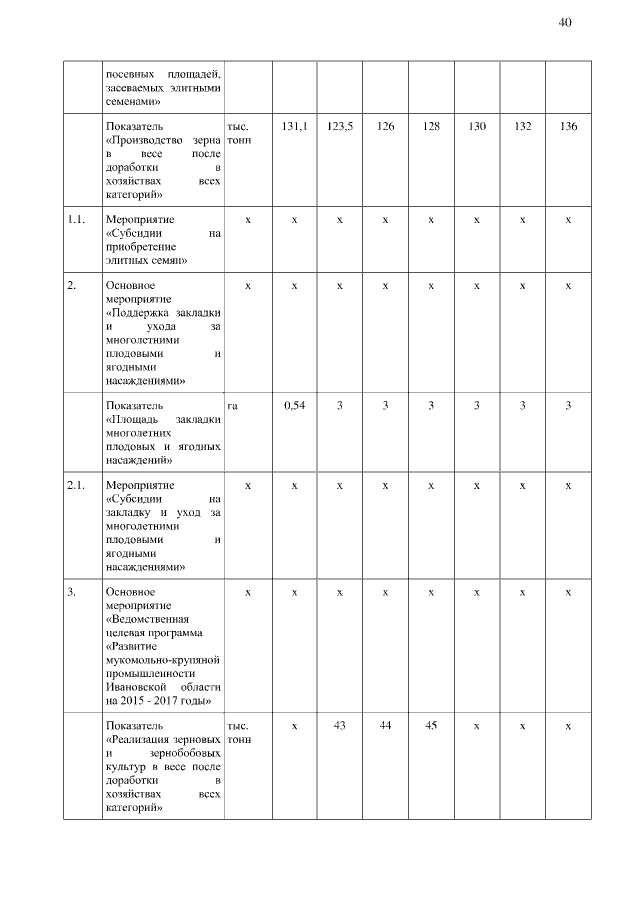 40

|  |  |  |  |  |  |  |  |  |  |
|---|---|---|---|---|---|---|---|---|---|
|  | посевных площадей, засеваемых элитными семенами» |  |  |  |  |  |  |  |  |
|  | Показатель «Производство зерна в весе после доработки в хозяйствах всех категорий» | тыс. тонн | 131,1 | 123,5 | 126 | 128 | 130 | 132 | 136 |
| 1.1. | Мероприятие «Субсидии на приобретение элитных семян» | х | х | х | х | х | х | х | х |
| 2. | Основное мероприятие «Поддержка закладки и ухода за многолетними плодовыми и ягодными насаждениями» | х | х | х | х | х | х | х | х |
|  | Показатель «Площадь закладки многолетних плодовых и ягодных насаждений» | га | 0,54 | 3 | 3 | 3 | 3 | 3 | 3 |
| 2.1. | Мероприятие «Субсидии на закладку и уход за многолетними плодовыми и ягодными насаждениями» | х | х | х | х | х | х | х | х |
| 3. | Основное мероприятие «Ведомственная целевая программа «Развитие мукомольно-крупяной промышленности Ивановской области на 2015 - 2017 годы» | х | х | х | х | х | х | х | х |
|  | Показатель «Реализация зерновых и зернобобовых культур в весе после доработки в хозяйствах всех категорий» | тыс. тонн | х | 43 | 44 | 45 | х | х | х |